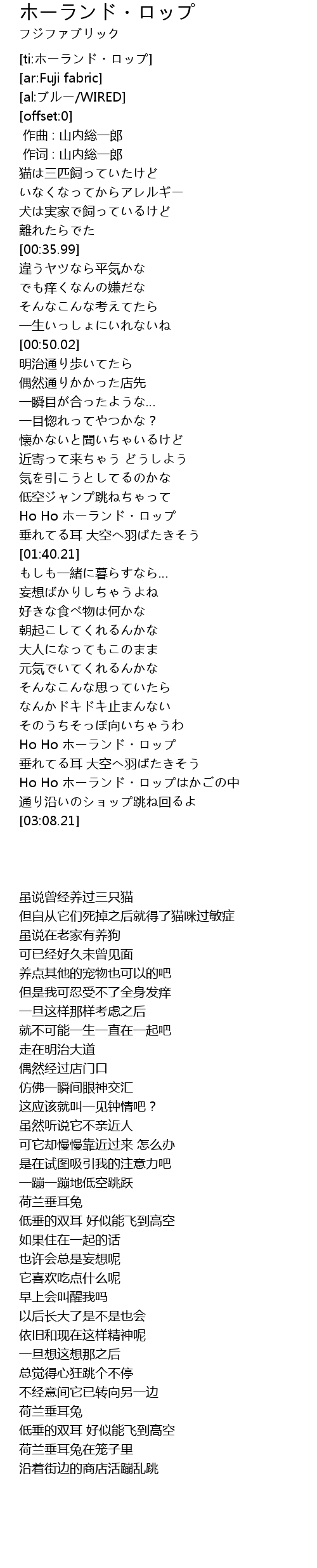 ホーランド・ロップ
フジファブリック

[ti:ホーランド・ロップ]
[ar:Fuji fabric]
[al:ブルー/WIRED]
[offset:0]
作曲 : 山内総一郎
作词 : 山内総一郎
猫は三匹飼っていたけど
いなくなってからアレルギー
犬は実家で飼っているけど
離れたらでた
[00:35.99]
違うヤツなら平気かな
でも痒くなんの嫌だな
そんなこんな考えてたら
一生いっしょにいれないね
[00:50.02]
明治通り歩いてたら
偶然通りかかった店先
一瞬目が合ったような...
一目惚れってやつかな？
懐かないと聞いちゃいるけど
近寄って来ちゃう どうしよう
気を引こうとしてるのかな
低空ジャンプ跳ねちゃって
Ho Ho ホーランド・ロップ
垂れてる耳 大空へ羽ばたきそう
[01:40.21]
もしも一緒に暮らすなら...
妄想ばかりしちゃうよね
好きな食べ物は何かな
朝起こしてくれるんかな
大人になってもこのまま
元気でいてくれるんかな
そんなこんな思っていたら
なんかドキドキ止まんない
そのうちそっぽ向いちゃうわ
Ho Ho ホーランド・ロップ
垂れてる耳 大空へ羽ばたきそう
Ho Ho ホーランド・ロップはかごの中
通り沿いのショップ跳ね回るよ
[03:08.21]

虽说曾经养过三只猫
但自从它们死掉之后就得了猫咪过敏症
虽说在老家有养狗
可已经好久未曾见面
养点其他的宠物也可以的吧
但是我可忍受不了全身发痒
一旦这样那样考虑之后
就不可能一生一直在一起吧
走在明治大道
偶然经过店门口
仿佛一瞬间眼神交汇
这应该就叫一见钟情吧？
虽然听说它不亲近人
可它却慢慢靠近过来 怎么办
是在试图吸引我的注意力吧
一蹦一蹦地低空跳跃
荷兰垂耳兔
低垂的双耳 好似能飞到高空
如果住在一起的话
也许会总是妄想呢
它喜欢吃点什么呢
早上会叫醒我吗
以后长大了是不是也会
依旧和现在这样精神呢
一旦想这想那之后
总觉得心狂跳个不停
不经意间它已转向另一边
荷兰垂耳兔
低垂的双耳 好似能飞到高空
荷兰垂耳兔在笼子里
沿着街边的商店活蹦乱跳